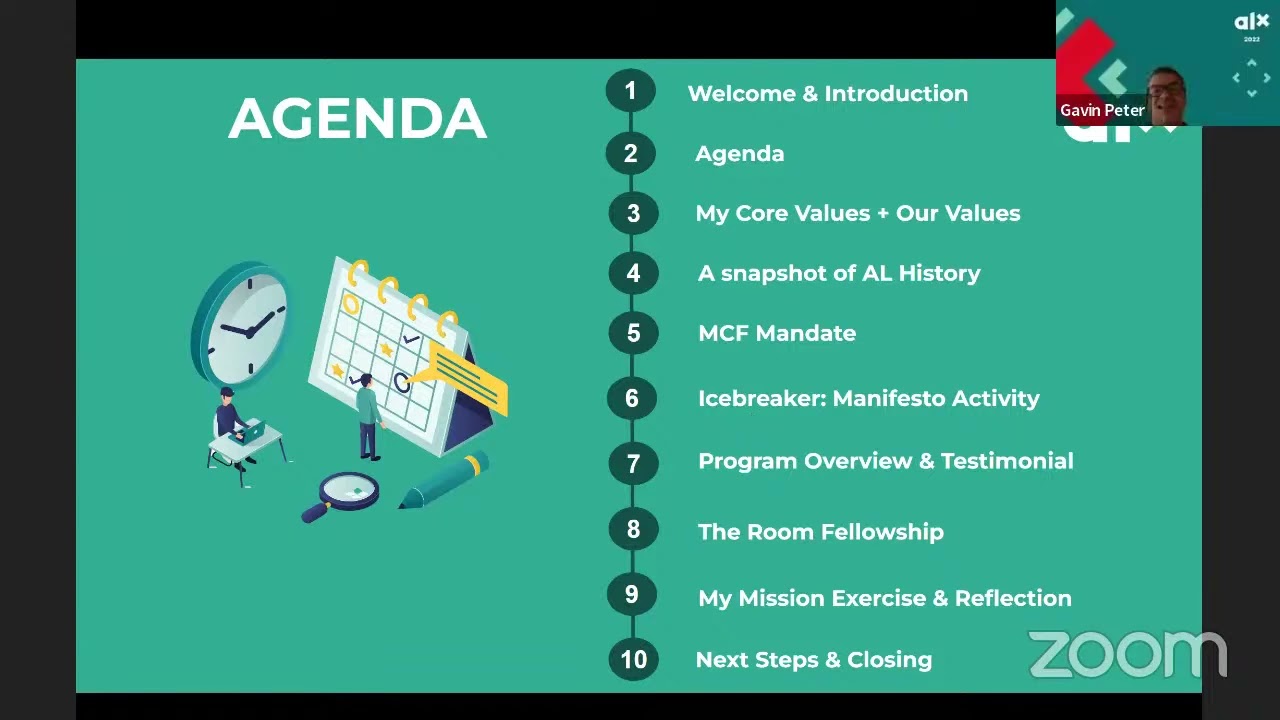 AGENDA

1 Welcome & Introduction

2 Agenda

3 My Core Values + Our Values

4 A snapshot of AL History

5 MCF Mandate

6 Icebreaker: Manifesto Activity

7 Program Overview & Testimonial

8 The Room Fellowship

9 My Mission Exercise & Reflection

10 Next Steps & Closing

alx
2022

Gavin Peter

zoom